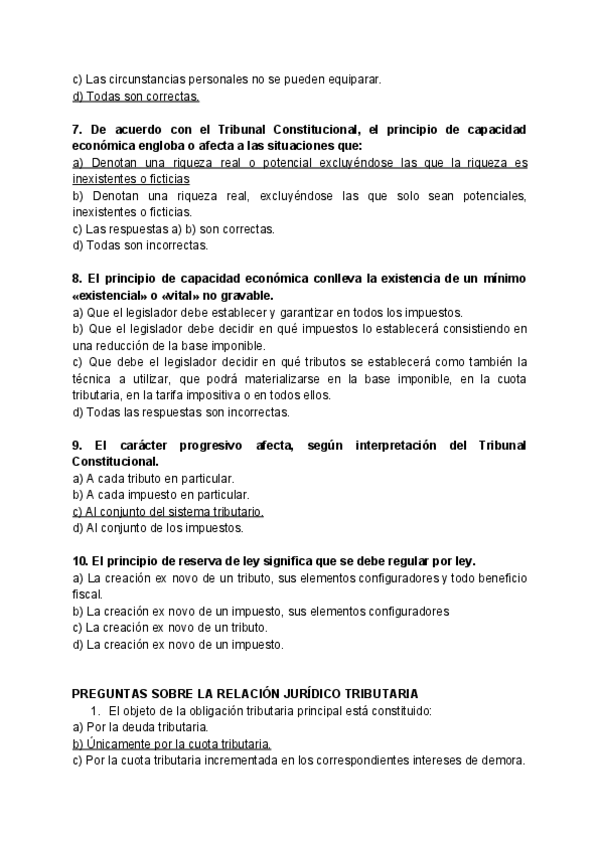 c) Las circunstancias personales no se pueden equiparar.
d) Todas son correctas.

7. De acuerdo con el Tribunal Constitucional, el principio de capacidad económica engloba o afecta a las situaciones que:
a) Denotan una riqueza real o potencial excluyéndose las que la riqueza es inexistentes o ficticias
b) Denotan una riqueza real, excluyéndose las que solo sean potenciales, inexistentes o ficticias.
c) Las respuestas a) b) son correctas.
d) Todas son incorrectas.

8. El principio de capacidad económica conlleva la existencia de un mínimo «existencial» o «vital» no gravable.
a) Que el legislador debe establecer y garantizar en todos los impuestos.
b) Que el legislador debe decidir en qué impuestos lo establecerá consistiendo en una reducción de la base imponible.
c) Que debe el legislador decidir en qué tributos se establecerá como también la técnica a utilizar, que podrá materializarse en la base imponible, en la cuota tributaria, en la tarifa impositiva o en todos ellos.
d) Todas las respuestas son incorrectas.

9. El carácter progresivo afecta, según interpretación del Tribunal Constitucional.
a) A cada tributo en particular.
b) A cada impuesto en particular.
c) Al conjunto del sistema tributario.
d) Al conjunto de los impuestos.

10. El principio de reserva de ley significa que se debe regular por ley.
a) La creación ex novo de un tributo, sus elementos configuradores y todo beneficio fiscal.
b) La creación ex novo de un impuesto, sus elementos configuradores
c) La creación ex novo de un tributo.
d) La creación ex novo de un impuesto.

PREGUNTAS SOBRE LA RELACIÓN JURÍDICO TRIBUTARIA
1. El objeto de la obligación tributaria principal está constituido:
a) Por la deuda tributaria.
b) Únicamente por la cuota tributaria.
c) Por la cuota tributaria incrementada en los correspondientes intereses de demora.